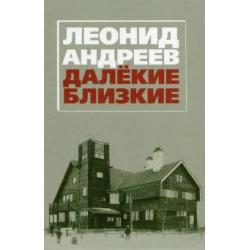 ЛЕОНИД АНДРЕЕВ
ДАЛЁКИЕ БЛИЗКИЕ